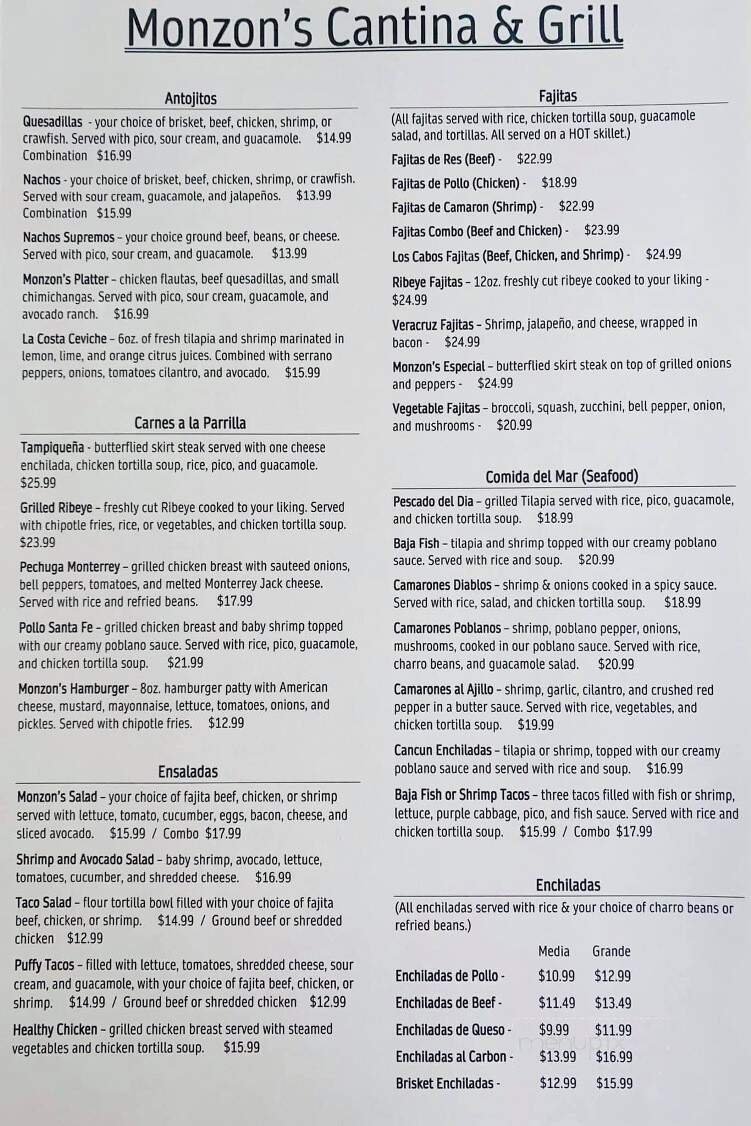 Monzon's Cantina & Grill

Antojitos

Quesadillas - your choice of brisket, beef, chicken, shrimp, or crawfish. Served with pico, sour cream, and guacamole. $14.99 Combination $16.99

Nachos - your choice of brisket, beef, chicken, shrimp, or crawfish. Served with sour cream, guacamole, and jalapeños. $13.99 Combination $15.99

Nachos Supremos – your choice ground beef, beans, or cheese. Served with pico, sour cream, and guacamole. $13.99

Monzon's Platter – chicken flautas, beef quesadillas, and small chimichangas. Served with pico, sour cream, guacamole, and avocado ranch. $16.99

La Costa Ceviche – 6oz. of fresh tilapia and shrimp marinated in lemon, lime, and orange citrus juices. Combined with serrano peppers, onions, tomatoes cilantro, and avocado. $15.99

Carnes a la Parrilla

Tampiqueña - butterflied skirt steak served with one cheese enchilada, chicken tortilla soup, rice, pico, and guacamole. $25.99

Grilled Ribeye – freshly cut Ribeye cooked to your liking. Served with chipotle fries, rice, or vegetables, and chicken tortilla soup. $23.99

Pechuga Monterrey – grilled chicken breast with sauteed onions, bell peppers, tomatoes, and melted Monterrey Jack cheese. Served with rice and refried beans. $17.99

Pollo Santa Fe – grilled chicken breast and baby shrimp topped with our creamy poblano sauce. Served with rice, pico, guacamole, and chicken tortilla soup. $21.99

Monzon's Hamburger – 8oz. hamburger patty with American cheese, mustard, mayonnaise, lettuce, tomatoes, onions, and pickles. Served with chipotle fries. $12.99

Ensaladas

Monzon's Salad – your choice of fajita beef, chicken, or shrimp served with lettuce, tomato, cucumber, eggs, bacon, cheese, and sliced avocado. $15.99 / Combo $17.99

Shrimp and Avocado Salad – baby shrimp, avocado, lettuce, tomatoes, cucumber, and shredded cheese. $16.99

Taco Salad – flour tortilla bowl filled with your choice of fajita beef, chicken, or shrimp. $14.99 / Ground beef or shredded chicken $12.99

Puffy Tacos – filled with lettuce, tomatoes, shredded cheese, sour cream, and guacamole, with your choice of fajita beef, chicken, or shrimp. $14.99 / Ground beef or shredded chicken $12.99

Healthy Chicken – grilled chicken breast served with steamed vegetables and chicken tortilla soup. $15.99

Fajitas

(All fajitas served with rice, chicken tortilla soup, guacamole salad, and tortillas. All served on a HOT skillet.)

Fajitas de Res (Beef) - $22.99

Fajitas de Pollo (Chicken) - $18.99

Fajitas de Camaron (Shrimp) - $22.99

Fajitas Combo (Beef and Chicken) - $23.99

Los Cabos Fajitas (Beef, Chicken, and Shrimp) - $24.99

Ribeye Fajitas – 12oz. freshly cut ribeye cooked to your liking - $24.99

Veracruz Fajitas – Shrimp, jalapeño, and cheese, wrapped in bacon - $24.99

Monzon's Especial – butterflied skirt steak on top of grilled onions and peppers - $24.99

Vegetable Fajitas – broccoli, squash, zucchini, bell pepper, onion, and mushrooms - $20.99

Comida del Mar (Seafood)

Pescado del Dia – grilled Tilapia served with rice, pico, guacamole, and chicken tortilla soup. $18.99

Baja Fish – tilapia and shrimp topped with our creamy poblano sauce. Served with rice and soup. $20.99

Camarones Diablos – shrimp & onions cooked in a spicy sauce. Served with rice, salad, and chicken tortilla soup. $18.99

Camarones Poblanos – shrimp, poblano pepper, onions, mushrooms, cooked in our poblano sauce. Served with rice, charro beans, and guacamole salad. $20.99

Camarones al Ajillo – shrimp, garlic, cilantro, and crushed red pepper in a butter sauce. Served with rice, vegetables, and chicken tortilla soup. $19.99

Cancun Enchiladas – tilapia or shrimp, topped with our creamy poblano sauce and served with rice and soup. $16.99

Baja Fish or Shrimp Tacos – three tacos filled with fish or shrimp, lettuce, purple cabbage, pico, and fish sauce. Served with rice and chicken tortilla soup. $15.99 / Combo $17.99

Enchiladas

(All enchiladas served with rice & your choice of charro beans or refried beans.)

| | Media | Grande |
|---|---|---|
| Enchiladas de Pollo - | $10.99 | $12.99 |
| Enchiladas de Beef - | $11.49 | $13.49 |
| Enchiladas de Queso - | $9.99 | $11.99 |
| Enchiladas al Carbon - | $13.99 | $16.99 |
| Brisket Enchiladas - | $12.99 | $15.99 |

menupix